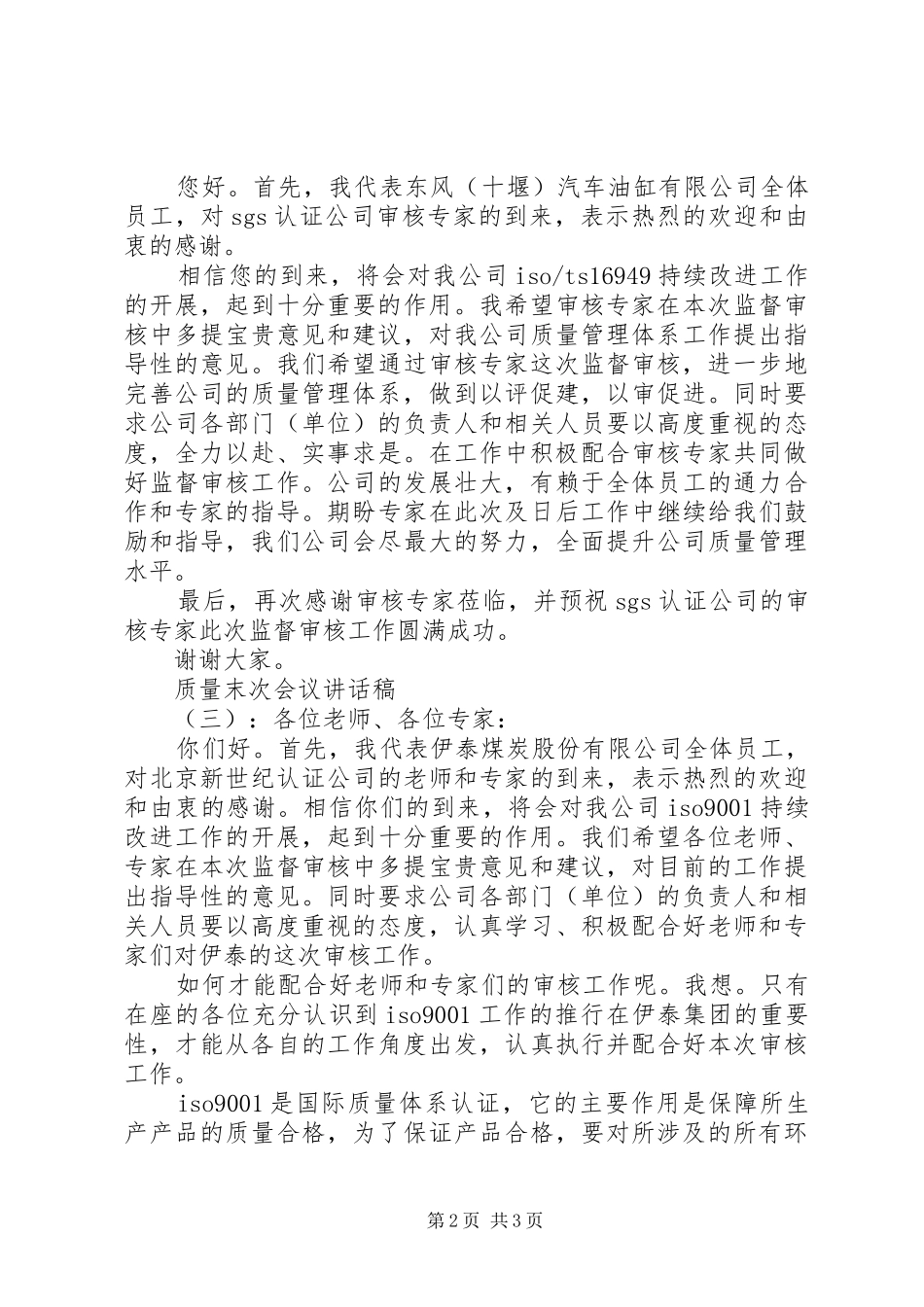 您好。首先，我代表东风（十堰）汽车油缸有限公司全体员工，对 sgs 认证公司审核专家的到来，表示热烈的欢迎和由衷的感谢。

相信您的到来，将会对我公司 iso/ts16949 持续改进工作的开展，起到十分重要的作用。我希望审核专家在本次监督审核中多提宝贵意见和建议，对我公司质量管理体系工作提出指导性的意见。我们希望通过审核专家这次监督审核，进一步地完善公司的质量管理体系，做到以评促建，以审促进。同时要求公司各部门（单位）的负责人和相关人员要以高度重视的态度，全力以赴、实事求是。在工作中积极配合审核专家共同做好监督审核工作。公司的发展壮大，有赖于全体员工的通力合作和专家的指导。期盼专家在此次及日后工作中继续给我们鼓励和指导，我们公司会尽最大的努力，全面提升公司质量管理水平。

最后，再次感谢审核专家莅临，并预祝 sgs 认证公司的审核专家此次监督审核工作圆满成功。

谢谢大家。

质量末次会议讲话稿

（三）：各位老师、各位专家：

你们好。首先，我代表伊泰煤炭股份有限公司全体员工，对北京新世纪认证公司的老师和专家的到来，表示热烈的欢迎和由衷的感谢。相信你们的到来，将会对我公司 iso9001 持续改进工作的开展，起到十分重要的作用。我们希望各位老师、专家在本次监督审核中多提宝贵意见和建议，对目前的工作提出指导性的意见。同时要求公司各部门（单位）的负责人和相关人员要以高度重视的态度，认真学习、积极配合好老师和专家们对伊泰的这次审核工作。

如何才能配合好老师和专家们的审核工作呢。我想。只有在座的各位充分认识到 iso9001 工作的推行在伊泰集团的重要性，才能从各自的工作角度出发，认真执行并配合好本次审核工作。

iso9001 是国际质量体系认证，它的主要作用是保障所生产产品的质量合格，为了保证产品合格，要对所涉及的所有环

第 2 页 共 3 页